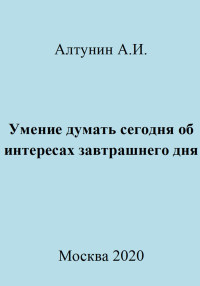 Алтунин А.И.

Умение думать сегодня об интересах завтрашнего дня

Москва 2020